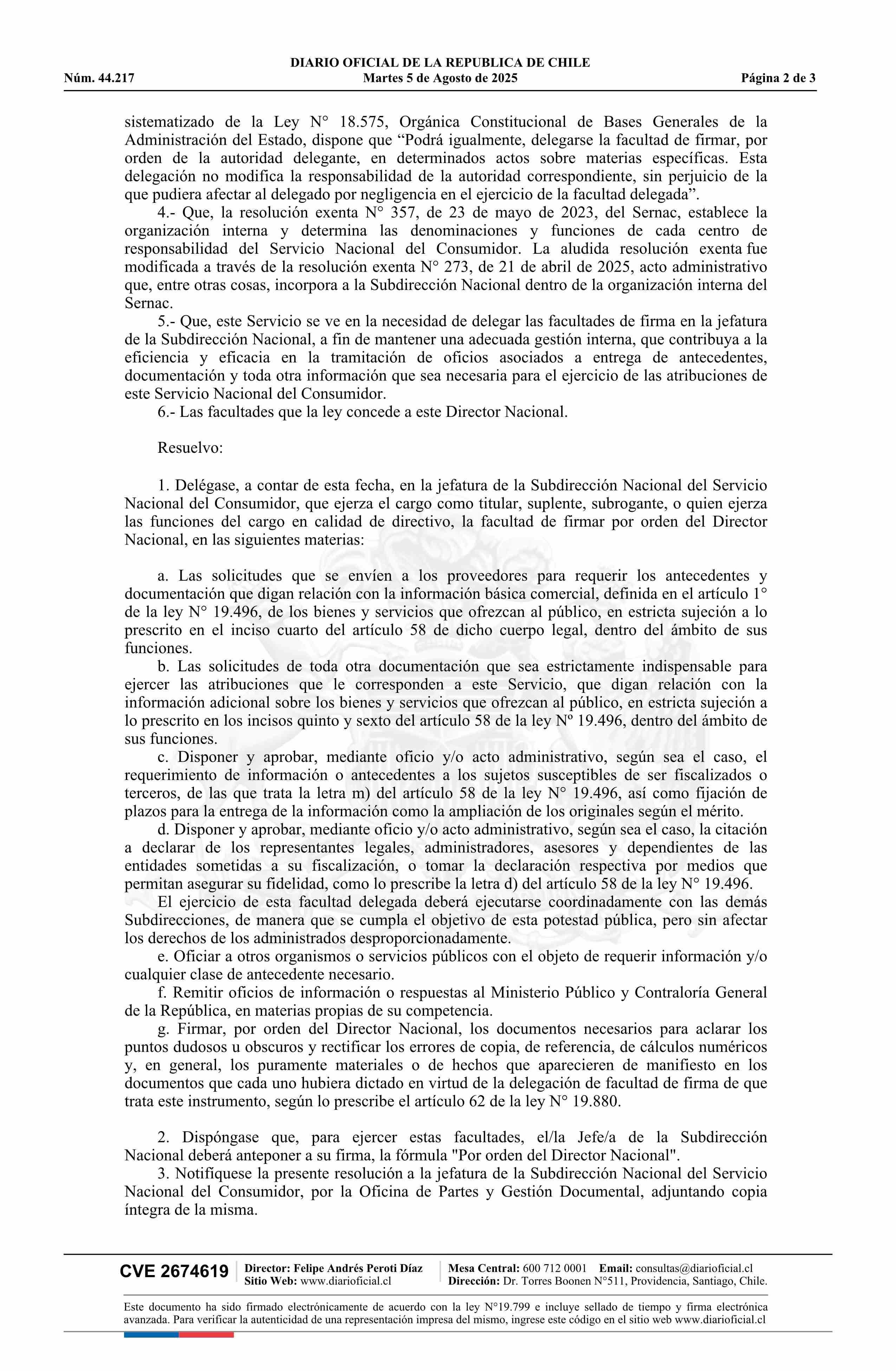 Núm. 44.217

DIARIO OFICIAL DE LA REPUBLICA DE CHILE
Martes 5 de Agosto de 2025

Página 2 de 3

sistematizado de la Ley N° 18.575, Orgánica Constitucional de Bases Generales de la Administración del Estado, dispone que "Podrá igualmente, delegarse la facultad de firmar, por orden de la autoridad delegante, en determinados actos sobre materias específicas. Esta delegación no modifica la responsabilidad de la autoridad correspondiente, sin perjuicio de la que pudiera afectar al delegado por negligencia en el ejercicio de la facultad delegada".

4.- Que, la resolución exenta N° 357, de 23 de mayo de 2023, del Sernac, establece la organización interna y determina las denominaciones y funciones de cada centro de responsabilidad del Servicio Nacional del Consumidor. La aludida resolución exenta fue modificada a través de la resolución exenta N° 273, de 21 de abril de 2025, acto administrativo que, entre otras cosas, incorpora a la Subdirección Nacional dentro de la organización interna del Sernac.

5.- Que, este Servicio se ve en la necesidad de delegar las facultades de firma en la jefatura de la Subdirección Nacional, a fin de mantener una adecuada gestión interna, que contribuya a la eficiencia y eficacia en la tramitación de oficios asociados a entrega de antecedentes, documentación y toda otra información que sea necesaria para el ejercicio de las atribuciones de este Servicio Nacional del Consumidor.

6.- Las facultades que la ley concede a este Director Nacional.

Resuelvo:

1. Delégase, a contar de esta fecha, en la jefatura de la Subdirección Nacional del Servicio Nacional del Consumidor, que ejerza el cargo como titular, suplente, subrogante, o quien ejerza las funciones del cargo en calidad de directivo, la facultad de firmar por orden del Director Nacional, en las siguientes materias:

a. Las solicitudes que se envíen a los proveedores para requerir los antecedentes y documentación que digan relación con la información básica comercial, definida en el artículo 1° de la ley N° 19.496, de los bienes y servicios que ofrezcan al público, en estricta sujeción a lo prescrito en el inciso cuarto del artículo 58 de dicho cuerpo legal, dentro del ámbito de sus funciones.

b. Las solicitudes de toda otra documentación que sea estrictamente indispensable para ejercer las atribuciones que le corresponden a este Servicio, que digan relación con la información adicional sobre los bienes y servicios que ofrezcan al público, en estricta sujeción a lo prescrito en los incisos quinto y sexto del artículo 58 de la ley Nº 19.496, dentro del ámbito de sus funciones.

c. Disponer y aprobar, mediante oficio y/o acto administrativo, según sea el caso, el requerimiento de información o antecedentes a los sujetos susceptibles de ser fiscalizados o terceros, de las que trata la letra m) del artículo 58 de la ley N° 19.496, así como fijación de plazos para la entrega de la información como la ampliación de los originales según el mérito.

d. Disponer y aprobar, mediante oficio y/o acto administrativo, según sea el caso, la citación a declarar de los representantes legales, administradores, asesores y dependientes de las entidades sometidas a su fiscalización, o tomar la declaración respectiva por medios que permitan asegurar su fidelidad, como lo prescribe la letra d) del artículo 58 de la ley N° 19.496.

El ejercicio de esta facultad delegada deberá ejecutarse coordinadamente con las demás Subdirecciones, de manera que se cumpla el objetivo de esta potestad pública, pero sin afectar los derechos de los administrados desproporcionadamente.

e. Oficiar a otros organismos o servicios públicos con el objeto de requerir información y/o cualquier clase de antecedente necesario.

f. Remitir oficios de información o respuestas al Ministerio Público y Contraloría General de la República, en materias propias de su competencia.

g. Firmar, por orden del Director Nacional, los documentos necesarios para aclarar los puntos dudosos u obscuros y rectificar los errores de copia, de referencia, de cálculos numéricos y, en general, los puramente materiales o de hechos que aparecieren de manifiesto en los documentos que cada uno hubiera dictado en virtud de la delegación de facultad de firma de que trata este instrumento, según lo prescribe el artículo 62 de la ley N° 19.880.

2. Dispóngase que, para ejercer estas facultades, el/la Jefe/a de la Subdirección Nacional deberá anteponer a su firma, la fórmula "Por orden del Director Nacional".

3. Notifíquese la presente resolución a la jefatura de la Subdirección Nacional del Servicio Nacional del Consumidor, por la Oficina de Partes y Gestión Documental, adjuntando copia íntegra de la misma.

CVE 2674619

Director: Felipe Andrés Peroti Díaz
Sitio Web: www.diarioficial.cl

Mesa Central: 600 712 0001 Email: consultas@diarioficial.cl
Dirección: Dr. Torres Boonen N°511, Providencia, Santiago, Chile.

Este documento ha sido firmado electrónicamente de acuerdo con la ley N°19.799 e incluye sellado de tiempo y firma electrónica avanzada. Para verificar la autenticidad de una representación impresa del mismo, ingrese este código en el sitio web www.diarioficial.cl